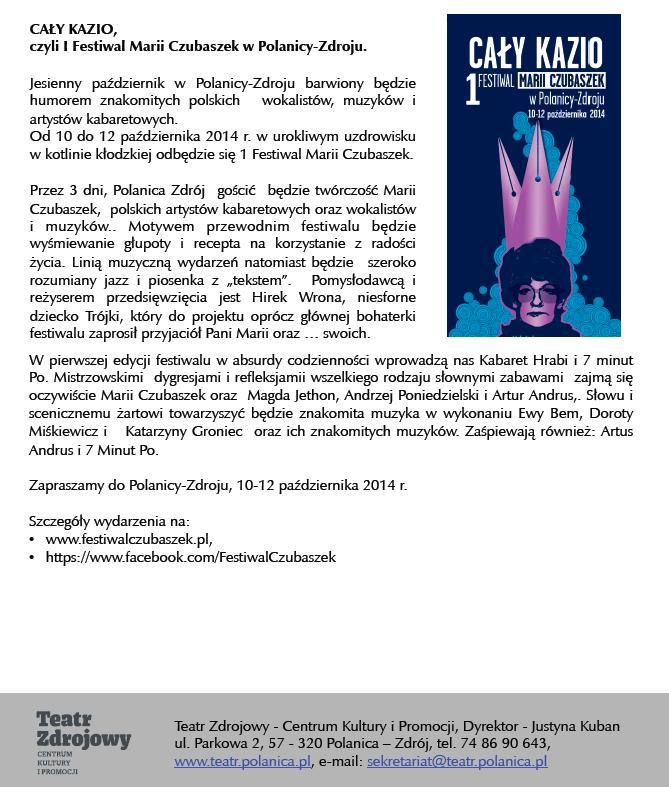 CAŁY KAZIO,
czyli I Festiwal Marii Czubaszek w Polanicy-Zdroju.

Jesienny październik w Polanicy-Zdroju barwiony będzie humorem znakomitych polskich wokalistów, muzyków i artystów kabaretowych.
Od 10 do 12 października 2014 r. w urokliwym uzdrowisku w kotlinie kłodzkiej odbędzie się 1 Festiwal Marii Czubaszek.

Przez 3 dni, Polanica Zdrój gościć będzie twórczość Marii Czubaszek, polskich artystów kabaretowych oraz wokalistów i muzyków.. Motywem przewodnim festiwalu będzie wyśmiewanie głupoty i recepta na korzystanie z radości życia. Linią muzyczną wydarzeń natomiast będzie szeroko rozumiany jazz i piosenka z „tekstem". Pomysłodawcą i reżyserem przedsięwzięcia jest Hirek Wrona, niesforne dziecko Trójki, który do projektu oprócz głównej bohaterki festiwalu zaprosił przyjaciół Pani Marii oraz … swoich.

CAŁY KAZIO
1 FESTIWAL MARII CZUBASZEK
w Polanicy-Zdroju
10-12 października 2014

W pierwszej edycji festiwalu w absurdy codzienności wprowadzą nas Kabaret Hrabi i 7 minut Po. Mistrzowskimi dygresjami i refleksjamii wszelkiego rodzaju słownymi zabawami zajmą się oczywiście Marii Czubaszek oraz Magda Jethon, Andrzej Poniedzielski i Artur Andrus,. Słowu i scenicznemu żartowi towarzyszyć będzie znakomita muzyka w wykonaniu Ewy Bem, Doroty Miśkiewicz i Katarzyny Groniec oraz ich znakomitych muzyków. Zaśpiewają również: Artus Andrus i 7 Minut Po.

Zapraszamy do Polanicy-Zdroju, 10-12 października 2014 r.

Szczegóły wydarzenia na:
• www.festiwalczubaszek.pl,
• https://www.facebook.com/FestiwalCzubaszek

Teatr Zdrojowy
CENTRUM KULTURY I PROMOCJI

Teatr Zdrojowy - Centrum Kultury i Promocji, Dyrektor - Justyna Kuban
ul. Parkowa 2, 57 - 320 Polanica – Zdrój, tel. 74 86 90 643,
www.teatr.polanica.pl, e-mail: sekretariat@teatr.polanica.pl